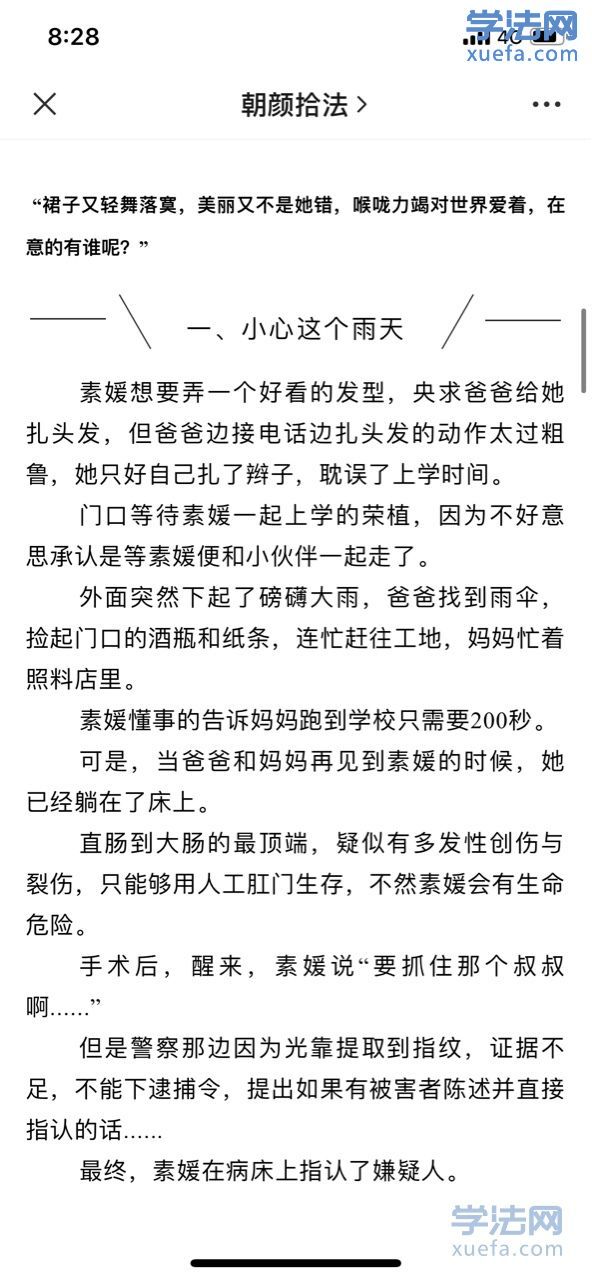 8:28

4G

学法网
xuefa.com

朝颜拾法 >

“裙子又轻舞落寞，美丽又不是她错，喉咙力竭对世界爱着，在意的有谁呢？”

一、小心这个雨天

素媛想要弄一个好看的发型，央求爸爸给她扎头发，但爸爸边接电话边扎头发的动作太过粗鲁，她只好自己扎了辫子，耽误了上学时间。

门口等待素媛一起上学的荣植，因为不好意思承认是等素媛便和小伙伴一起走了。

外面突然下起了磅礴大雨，爸爸找到雨伞，捡起门口的酒瓶和纸条，连忙赶往工地，妈妈忙着照料店里。

素媛懂事的告诉妈妈跑到学校只需要200秒。

可是，当爸爸和妈妈再见到素媛的时候，她已经躺在了床上。

直肠到大肠的最顶端，疑似有多发性创伤与裂伤，只能够用人工肛门生存，不然素媛会有生命危险。

手术后，醒来，素媛说“要抓住那个叔叔啊……”

但是警察那边因为光靠提取到指纹，证据不足，不能下逮捕令，提出如果有被害者陈述并直接指认的话……

最终，素媛在病床上指认了嫌疑人。

学法网
xuefa.com